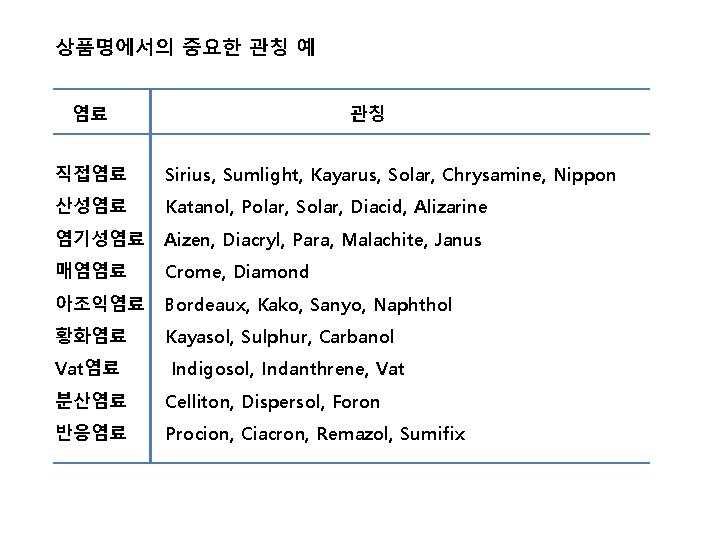 상품명에서의 중요한 관칭 예

| 염료 | 관칭 |
|---|---|
| 직접염료 | Sirius, Sumlight, Kayarus, Solar, Chrysamine, Nippon |
| 산성염료 | Katanol, Polar, Solar, Diacid, Alizarine |
| 염기성염료 | Aizen, Diacryl, Para, Malachite, Janus |
| 매염염료 | Crome, Diamond |
| 아조익염료 | Bordeaux, Kako, Sanyo, Naphthol |
| 황화염료 | Kayasol, Sulphur, Carbanol |
| Vat염료 | Indigosol, Indanthrene, Vat |
| 분산염료 | Celliton, Dispersol, Foron |
| 반응염료 | Procion, Ciacron, Remazol, Sumifix |